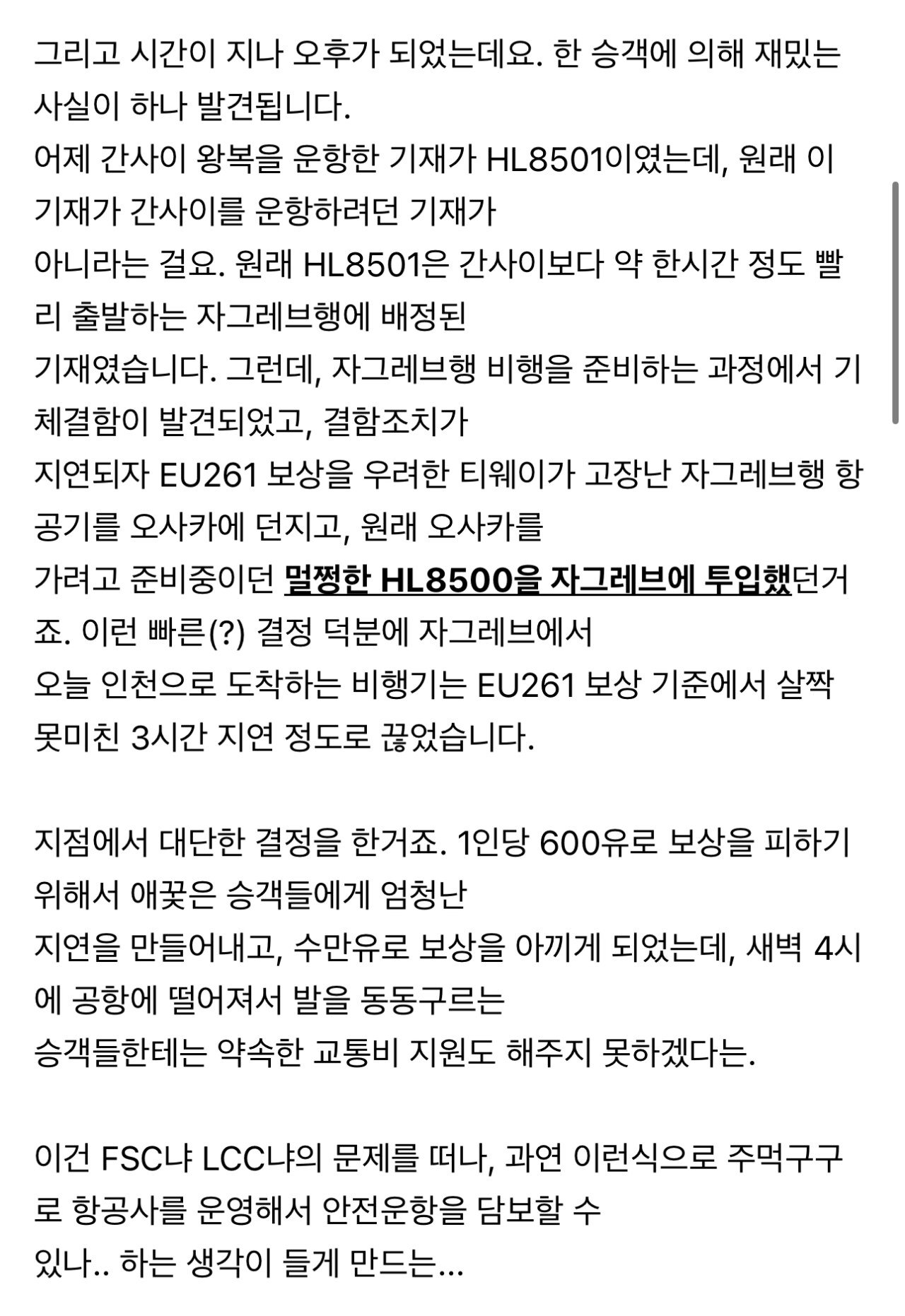 그리고 시간이 지나 오후가 되었는데요. 한 승객에 의해 재밌는 사실이 하나 발견됩니다.
어제 간사이 왕복을 운항한 기재가 HL8501이였는데, 원래 이 기재가 간사이를 운항하려던 기재가
아니라는 걸요. 원래 HL8501은 간사이보다 약 한시간 정도 빨리 출발하는 자그레브행에 배정된
기재였습니다. 그런데, 자그레브행 비행을 준비하는 과정에서 기체결함이 발견되었고, 결함조치가
지연되자 EU261 보상을 우려한 티웨이가 고장난 자그레브행 항공기를 오사카에 던지고, 원래 오사카를
가려고 준비중이던 멀쩡한 HL8500을 자그레브에 투입했던거죠. 이런 빠른(?) 결정 덕분에 자그레브에서
오늘 인천으로 도착하는 비행기는 EU261 보상 기준에서 살짝 못미친 3시간 지연 정도로 끊었습니다.

지점에서 대단한 결정을 한거죠. 1인당 600유로 보상을 피하기 위해서 애꿎은 승객들에게 엄청난
지연을 만들어내고, 수만유로 보상을 아끼게 되었는데, 새벽 4시에 공항에 떨어져서 발을 동동구르는
승객들한테는 약속한 교통비 지원도 해주지 못하겠다는.

이건 FSC냐 LCC냐의 문제를 떠나, 과연 이런식으로 주먹구구로 항공사를 운영해서 안전운항을 담보할 수
있나.. 하는 생각이 들게 만드는...